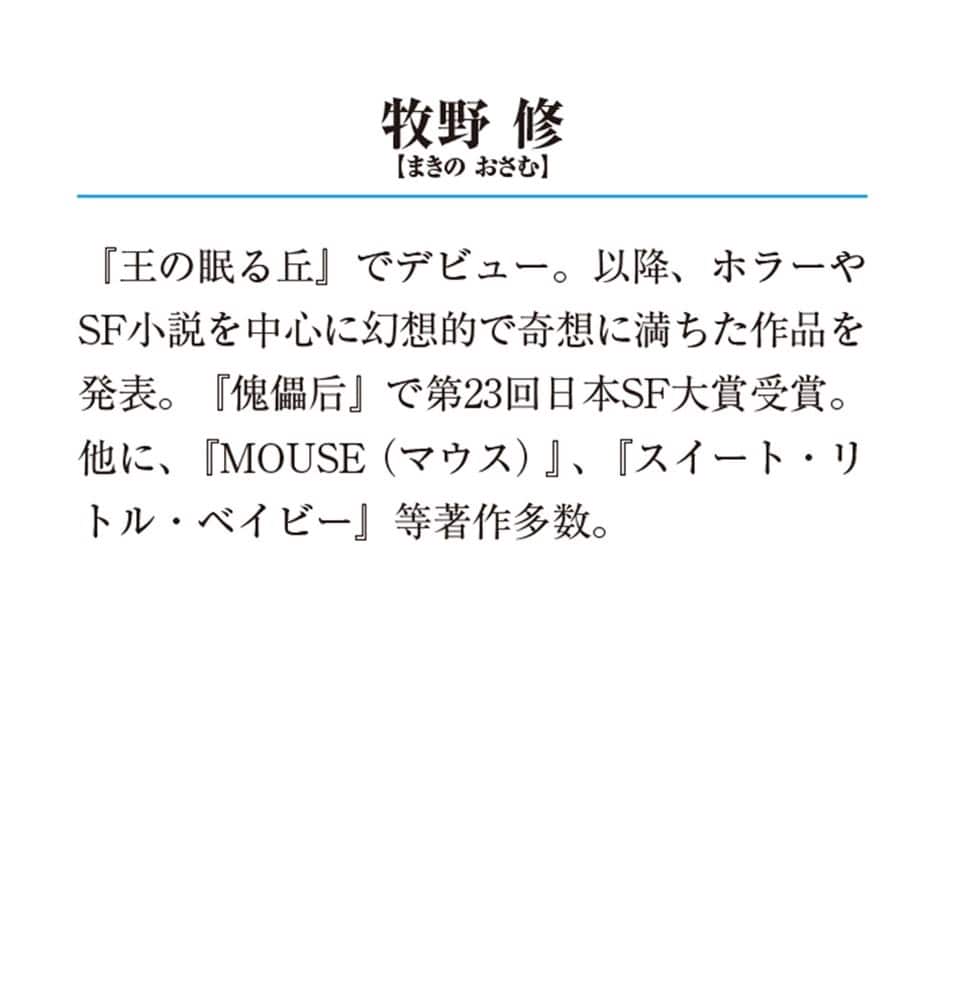 牧野 修
【まきの おさむ】

『王の眠る丘』でデビュー。以降、ホラーやSF小説を中心に幻想的で奇想に満ちた作品を発表。『傀儡后』で第23回日本SF大賞受賞。他に、『MOUSE（マウス）』、『スイート・リトル・ベイビー』等著作多数。